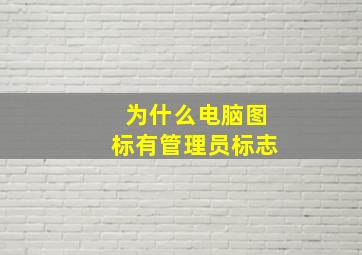 为什么电脑图标有管理员标志